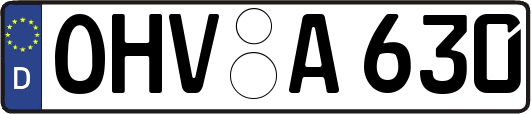 D

OHV A 630